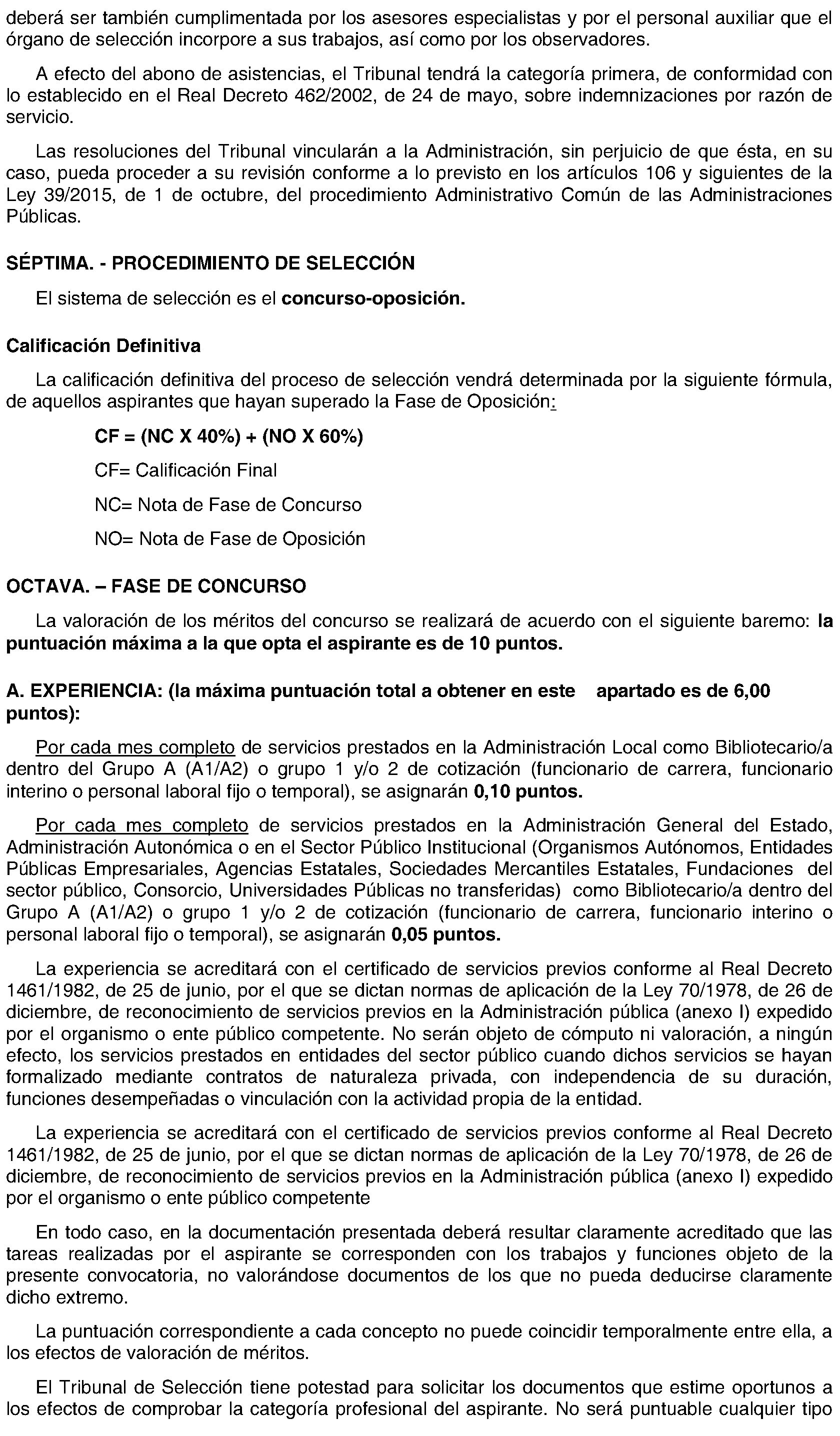 deberá ser también cumplimentada por los asesores especialistas y por el personal auxiliar que el órgano de selección incorpore a sus trabajos, así como por los observadores.

A efecto del abono de asistencias, el Tribunal tendrá la categoría primera, de conformidad con lo establecido en el Real Decreto 462/2002, de 24 de mayo, sobre indemnizaciones por razón de servicio.

Las resoluciones del Tribunal vincularán a la Administración, sin perjuicio de que ésta, en su caso, pueda proceder a su revisión conforme a lo previsto en los artículos 106 y siguientes de la Ley 39/2015, de 1 de octubre, del procedimiento Administrativo Común de las Administraciones Públicas.

SÉPTIMA. - PROCEDIMIENTO DE SELECCIÓN

El sistema de selección es el concurso-oposición.

Calificación Definitiva

La calificación definitiva del proceso de selección vendrá determinada por la siguiente fórmula, de aquellos aspirantes que hayan superado la Fase de Oposición:

CF = (NC X 40%) + (NO X 60%)

CF= Calificación Final

NC= Nota de Fase de Concurso

NO= Nota de Fase de Oposición

OCTAVA. – FASE DE CONCURSO

La valoración de los méritos del concurso se realizará de acuerdo con el siguiente baremo: la puntuación máxima a la que opta el aspirante es de 10 puntos.

A. EXPERIENCIA: (la máxima puntuación total a obtener en este apartado es de 6,00 puntos):

Por cada mes completo de servicios prestados en la Administración Local como Bibliotecario/a dentro del Grupo A (A1/A2) o grupo 1 y/o 2 de cotización (funcionario de carrera, funcionario interino o personal laboral fijo o temporal), se asignarán 0,10 puntos.

Por cada mes completo de servicios prestados en la Administración General del Estado, Administración Autonómica o en el Sector Público Institucional (Organismos Autónomos, Entidades Públicas Empresariales, Agencias Estatales, Sociedades Mercantiles Estatales, Fundaciones del sector público, Consorcio, Universidades Públicas no transferidas) como Bibliotecario/a dentro del Grupo A (A1/A2) o grupo 1 y/o 2 de cotización (funcionario de carrera, funcionario interino o personal laboral fijo o temporal), se asignarán 0,05 puntos.

La experiencia se acreditará con el certificado de servicios previos conforme al Real Decreto 1461/1982, de 25 de junio, por el que se dictan normas de aplicación de la Ley 70/1978, de 26 de diciembre, de reconocimiento de servicios previos en la Administración pública (anexo I) expedido por el organismo o ente público competente. No serán objeto de cómputo ni valoración, a ningún efecto, los servicios prestados en entidades del sector público cuando dichos servicios se hayan formalizado mediante contratos de naturaleza privada, con independencia de su duración, funciones desempeñadas o vinculación con la actividad propia de la entidad.

La experiencia se acreditará con el certificado de servicios previos conforme al Real Decreto 1461/1982, de 25 de junio, por el que se dictan normas de aplicación de la Ley 70/1978, de 26 de diciembre, de reconocimiento de servicios previos en la Administración pública (anexo I) expedido por el organismo o ente público competente

En todo caso, en la documentación presentada deberá resultar claramente acreditado que las tareas realizadas por el aspirante se corresponden con los trabajos y funciones objeto de la presente convocatoria, no valorándose documentos de los que no pueda deducirse claramente dicho extremo.

La puntuación correspondiente a cada concepto no puede coincidir temporalmente entre ella, a los efectos de valoración de méritos.

El Tribunal de Selección tiene potestad para solicitar los documentos que estime oportunos a los efectos de comprobar la categoría profesional del aspirante. No será puntuable cualquier tipo